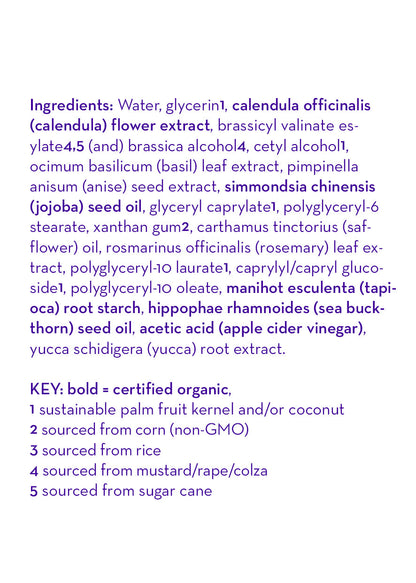 Ingredients: Water, glycerin1, calendula officinalis (calendula) flower extract, brassicyl valinate esylate4,5 (and) brassica alcohol4, cetyl alcohol1, ocimum basilicum (basil) leaf extract, pimpinella anisum (anise) seed extract, simmondsia chinensis (jojoba) seed oil, glyceryl caprylate1, polyglyceryl-6 stearate, xanthan gum2, carthamus tinctorius (safflower) oil, rosmarinus officinalis (rosemary) leaf extract, polyglyceryl-10 laurate1, caprylyl/capryl glucoside1, polyglyceryl-10 oleate, manihot esculenta (tapioca) root starch, hippophae rhamnoides (sea buckthorn) seed oil, acetic acid (apple cider vinegar), yucca schidigera (yucca) root extract.

KEY: bold = certified organic,
1 sustainable palm fruit kernel and/or coconut
2 sourced from corn (non-GMO)
3 sourced from rice
4 sourced from mustard/rape/colza
5 sourced from sugar cane